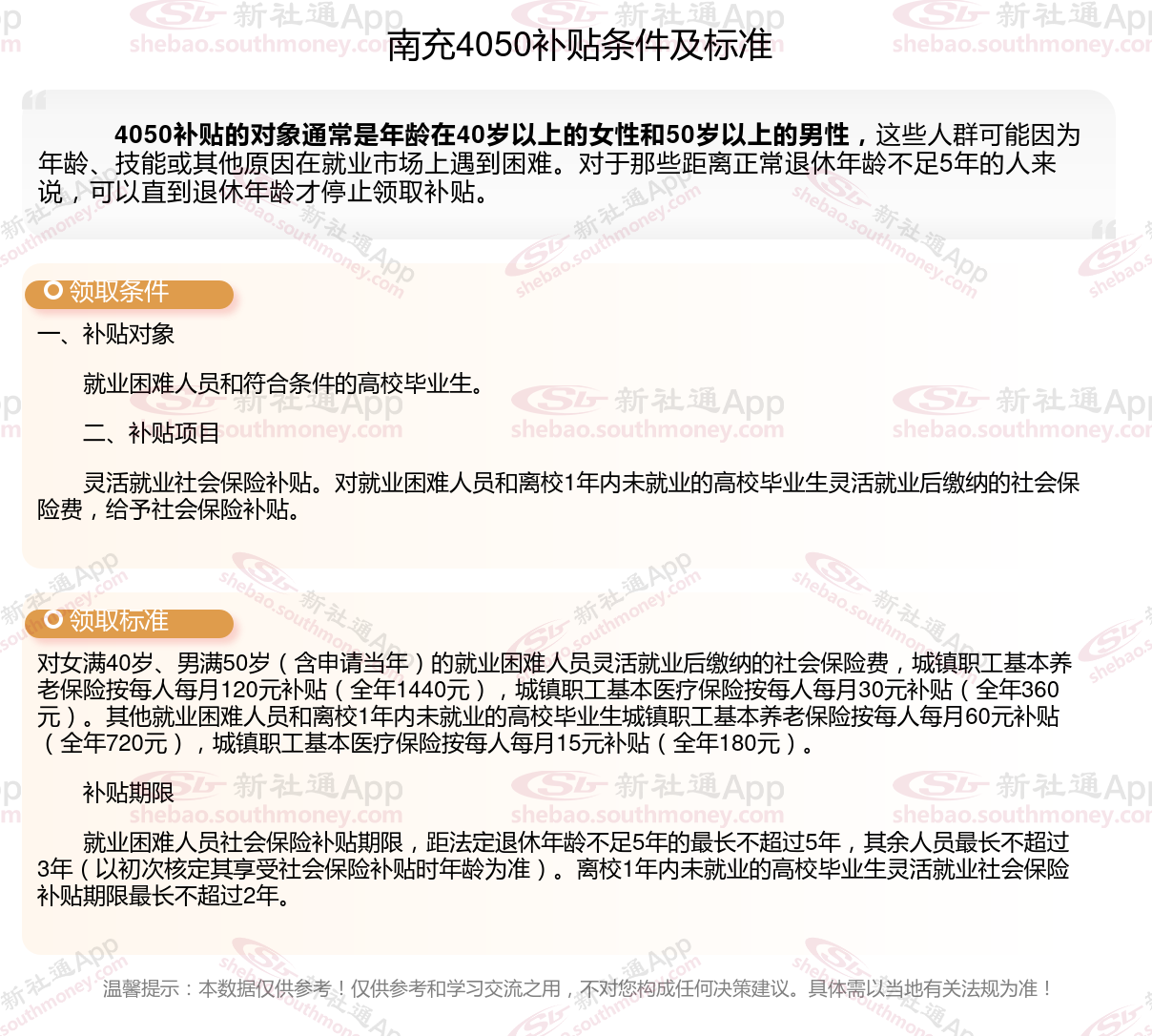 南充4050补贴条件及标准

4050补贴的对象通常是年龄在40岁以上的女性和50岁以上的男性，这些人群可能因为年龄、技能或其他原因在就业市场上遇到困难。对于那些距离正常退休年龄不足5年的人来说，可以直到退休年龄才停止领取补贴。

领取条件

一、补贴对象

就业困难人员和符合条件的高校毕业生。

二、补贴项目

灵活就业社会保险补贴。对就业困难人员和离校1年内未就业的高校毕业生灵活就业后缴纳的社会保险费，给予社会保险补贴。

领取标准

对女满40岁、男满50岁（含申请当年）的就业困难人员灵活就业后缴纳的社会保险费，城镇职工基本养老保险按每人每月120元补贴（全年1440元），城镇职工基本医疗保险按每人每月30元补贴（全年360元）。其他就业困难人员和离校1年内未就业的高校毕业生城镇职工基本养老保险按每人每月60元补贴（全年720元），城镇职工基本医疗保险按每人每月15元补贴（全年180元）。

补贴期限

就业困难人员社会保险补贴期限，距法定退休年龄不足5年的最长不超过5年，其余人员最长不超过3年（以初次核定其享受社会保险补贴时年龄为准）。离校1年内未就业的高校毕业生灵活就业社会保险补贴期限最长不超过2年。

温馨提示：本数据仅供参考！仅供参考和学习交流之用，不对您构成任何决策建议。具体需以当地有关法规为准！

新社通App shebao.southmoney.com